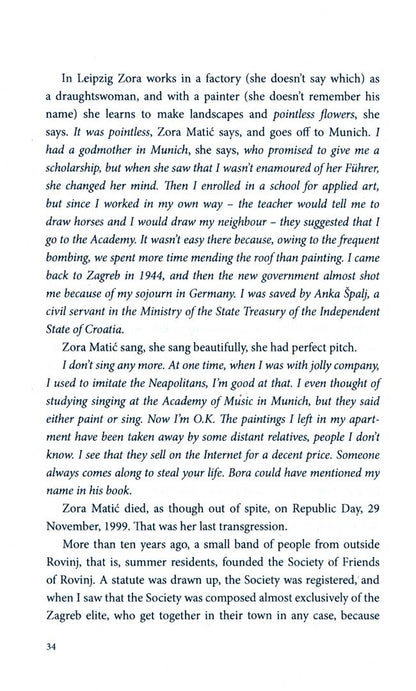 In Leipzig Zora works in a factory (she doesn't say which) as a draughtswoman, and with a painter (she doesn't remember his name) she learns to make landscapes and pointless flowers, she says. It was pointless, Zora Matić says, and goes off to Munich. I had a godmother in Munich, she says, who promised to give me a scholarship, but when she saw that I wasn't enamoured of her Führer, she changed her mind. Then I enrolled in a school for applied art, but since I worked in my own way - the teacher would tell me to draw horses and I would draw my neighbour - they suggested that I go to the Academy. It wasn't easy there because, owing to the frequent bombing, we spent more time mending the roof than painting. I came back to Zagreb in 1944, and then the new government almost shot me because of my sojourn in Germany. I was saved by Anka Špalj, a civil servant in the Ministry of the State Treasury of the Independent State of Croatia.

Zora Matić sang, she sang beautifully, she had perfect pitch.

I don't sing any more. At one time, when I was with jolly company, I used to imitate the Neapolitans, I'm good at that. I even thought of studying singing at the Academy of Music in Munich, but they said either paint or sing. Now I'm O.K. The paintings I left in my apartment have been taken away by some distant relatives, people I don't know. I see that they sell on the Internet for a decent price. Someone always comes along to steal your life. Bora could have mentioned my name in his book.

Zora Matić died, as though out of spite, on Republic Day, 29 November, 1999. That was her last transgression.

More than ten years ago, a small band of people from outside Rovinj, that is, summer residents, founded the Society of Friends of Rovinj. A statute was drawn up, the Society was registered, and when I saw that the Society was composed almost exclusively of the Zagreb elite, who get together in their town in any case, because

34